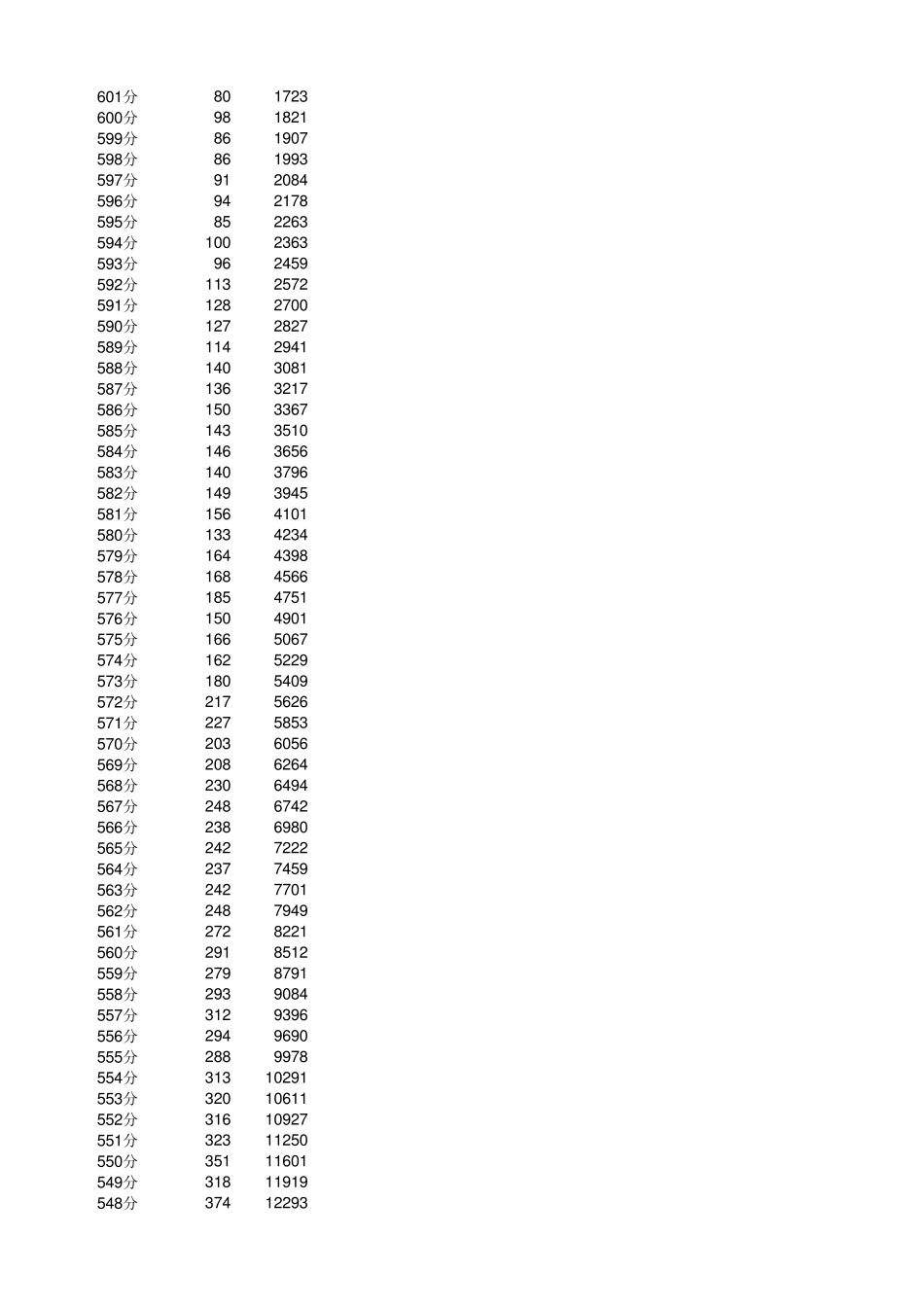 | | | |
|---|---|---|
| 601分 | 80 | 1723 |
| 600分 | 98 | 1821 |
| 599分 | 86 | 1907 |
| 598分 | 86 | 1993 |
| 597分 | 91 | 2084 |
| 596分 | 94 | 2178 |
| 595分 | 85 | 2263 |
| 594分 | 100 | 2363 |
| 593分 | 96 | 2459 |
| 592分 | 113 | 2572 |
| 591分 | 128 | 2700 |
| 590分 | 127 | 2827 |
| 589分 | 114 | 2941 |
| 588分 | 140 | 3081 |
| 587分 | 136 | 3217 |
| 586分 | 150 | 3367 |
| 585分 | 143 | 3510 |
| 584分 | 146 | 3656 |
| 583分 | 140 | 3796 |
| 582分 | 149 | 3945 |
| 581分 | 156 | 4101 |
| 580分 | 133 | 4234 |
| 579分 | 164 | 4398 |
| 578分 | 168 | 4566 |
| 577分 | 185 | 4751 |
| 576分 | 150 | 4901 |
| 575分 | 166 | 5067 |
| 574分 | 162 | 5229 |
| 573分 | 180 | 5409 |
| 572分 | 217 | 5626 |
| 571分 | 227 | 5853 |
| 570分 | 203 | 6056 |
| 569分 | 208 | 6264 |
| 568分 | 230 | 6494 |
| 567分 | 248 | 6742 |
| 566分 | 238 | 6980 |
| 565分 | 242 | 7222 |
| 564分 | 237 | 7459 |
| 563分 | 242 | 7701 |
| 562分 | 248 | 7949 |
| 561分 | 272 | 8221 |
| 560分 | 291 | 8512 |
| 559分 | 279 | 8791 |
| 558分 | 293 | 9084 |
| 557分 | 312 | 9396 |
| 556分 | 294 | 9690 |
| 555分 | 288 | 9978 |
| 554分 | 313 | 10291 |
| 553分 | 320 | 10611 |
| 552分 | 316 | 10927 |
| 551分 | 323 | 11250 |
| 550分 | 351 | 11601 |
| 549分 | 318 | 11919 |
| 548分 | 374 | 12293 |